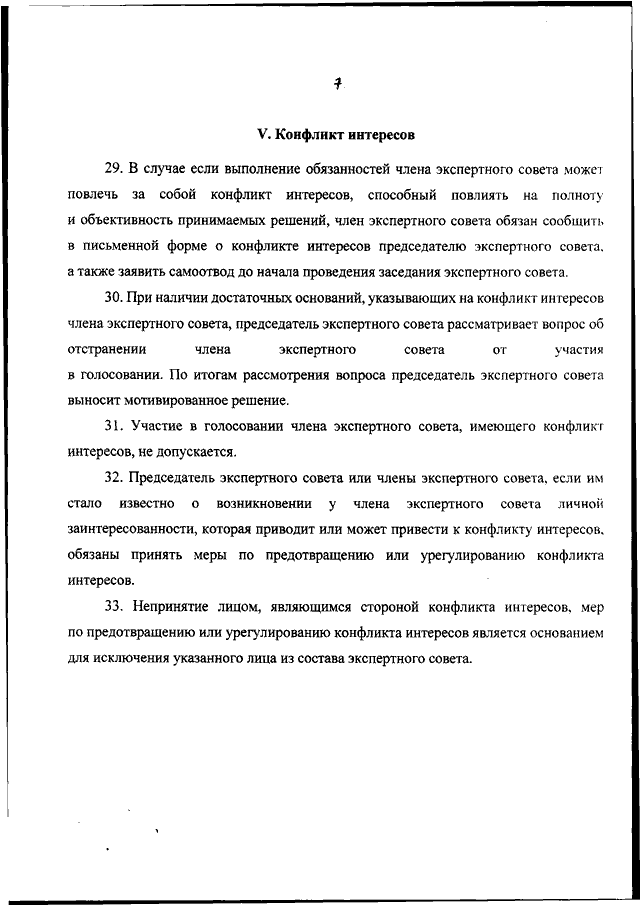 7

V. Конфликт интересов

29. В случае если выполнение обязанностей члена экспертного совета может повлечь за собой конфликт интересов, способный повлиять на полноту и объективность принимаемых решений, член экспертного совета обязан сообщить в письменной форме о конфликте интересов председателю экспертного совета, а также заявить самоотвод до начала проведения заседания экспертного совета.

30. При наличии достаточных оснований, указывающих на конфликт интересов члена экспертного совета, председатель экспертного совета рассматривает вопрос об отстранении члена экспертного совета от участия в голосовании. По итогам рассмотрения вопроса председатель экспертного совета выносит мотивированное решение.

31. Участие в голосовании члена экспертного совета, имеющего конфликт интересов, не допускается.

32. Председатель экспертного совета или члены экспертного совета, если им стало известно о возникновении у члена экспертного совета личной заинтересованности, которая приводит или может привести к конфликту интересов, обязаны принять меры по предотвращению или урегулированию конфликта интересов.

33. Непринятие лицом, являющимся стороной конфликта интересов, мер по предотвращению или урегулированию конфликта интересов является основанием для исключения указанного лица из состава экспертного совета.